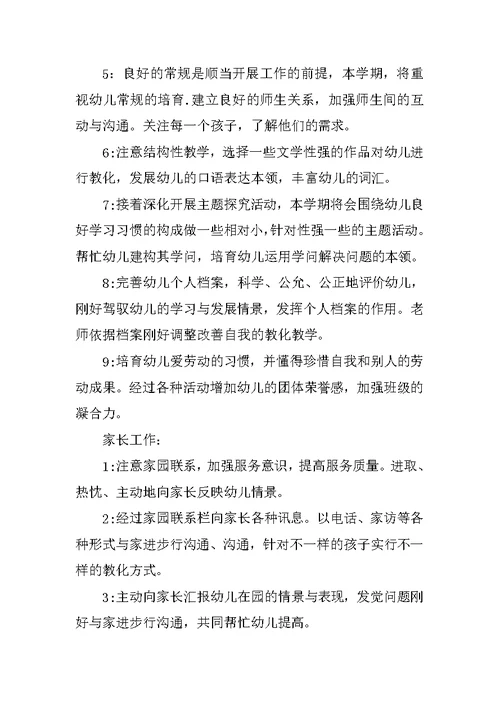 5：良好的常规是顺当开展工作的前提，本学期，将重视幼儿常规的培育.建立良好的师生关系，加强师生间的互动与沟通。关注每一个孩子，了解他们的需求。

6:注意结构性教学，选择一些文学性强的作品对幼儿进行教化，发展幼儿的口语表达本领，丰富幼儿的词汇。

7:接着深化开展主题探究活动，本学期将会围绕幼儿良好学习习惯的构成做一些相对小，针对性强一些的主题活动。帮忙幼儿建构其学问，培育幼儿运用学问解决问题的本领。

8:完善幼儿个人档案，科学、公允、公正地评价幼儿，刚好驾驭幼儿的学习与发展情景，发挥个人档案的作用。老师依据档案刚好调整改善自我的教化教学。

9:培育幼儿爱劳动的习惯，并懂得珍惜自我和别人的劳动成果。经过各种活动增加幼儿的团体荣誉感，加强班级的凝合力。

家长工作：

1:注意家园联系，加强服务意识，提高服务质量。进取、热忱、主动地向家长反映幼儿情景。

2:经过家园联系栏向家长各种讯息。以电话、家访等各种形式与家进步行沟通、沟通，针对不一样的孩子实行不一样的教化方式。

3:主动向家长汇报幼儿在园的情景与表现，发觉问题刚好与家进步行沟通，共同帮忙幼儿提高。